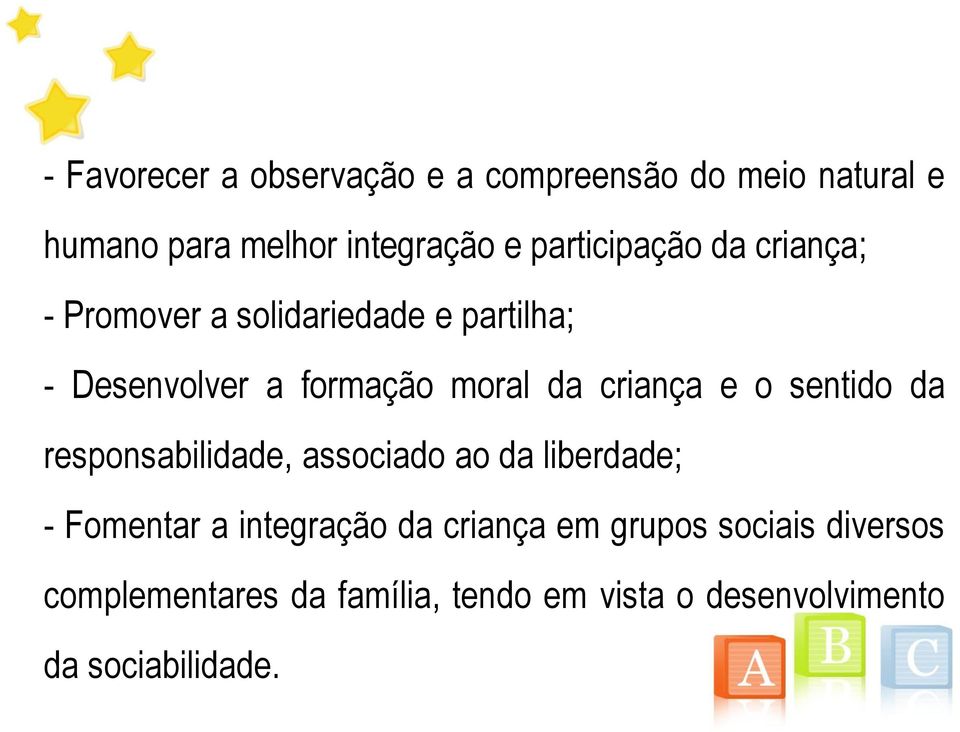 - Favorecer a observação e a compreensão do meio natural e humano para melhor integração e participação da criança;

- Promover a solidariedade e partilha;

- Desenvolver a formação moral da criança e o sentido da responsabilidade, associado ao da liberdade;

- Fomentar a integração da criança em grupos sociais diversos complementares da família, tendo em vista o desenvolvimento da sociabilidade.

A B C